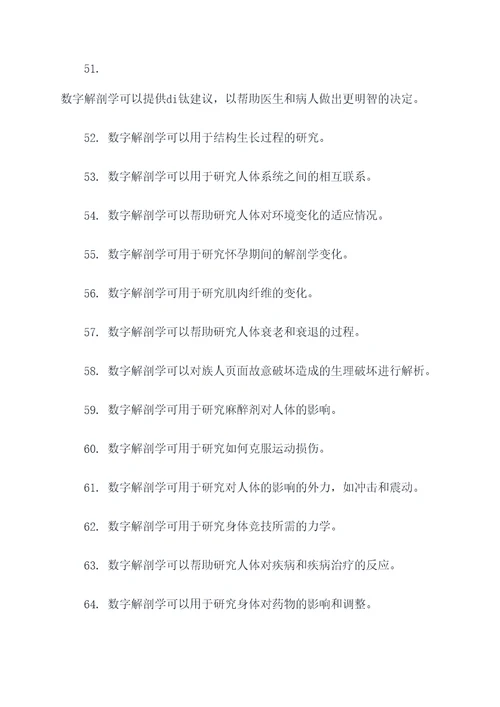 51.

数字解剖学可以提供di钛建议，以帮助医生和病人做出更明智的决定。

52. 数字解剖学可以用于结构生长过程的研究。

53. 数字解剖学可以用于研究人体系统之间的相互联系。

54. 数字解剖学可以帮助研究人体对环境变化的适应情况。

55. 数字解剖学可用于研究怀孕期间的解剖学变化。

56. 数字解剖学可用于研究肌肉纤维的变化。

57. 数字解剖学可以帮助研究人体衰老和衰退的过程。

58. 数字解剖学可以对族人页面故意破坏造成的生理破坏进行解析。

59. 数字解剖学可用于研究麻醉剂对人体的影响。

60. 数字解剖学可用于研究如何克服运动损伤。

61. 数字解剖学可用于研究对人体的影响的外力，如冲击和震动。

62. 数字解剖学可用于研究身体竞技所需的力学。

63. 数字解剖学可以帮助研究人体对疾病和疾病治疗的反应。

64. 数字解剖学可以用于研究身体对药物的影响和调整。